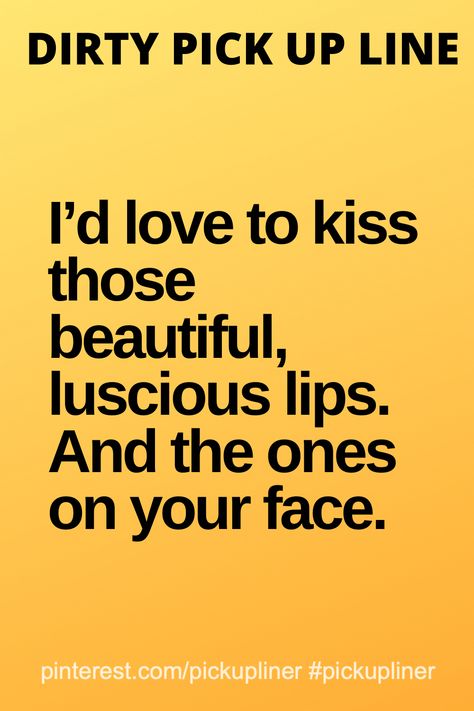 DIRTY PICK UP LINE

I’d love to kiss those beautiful, luscious lips. And the ones on your face.

pinterest.com/pickupliner #pickupliner